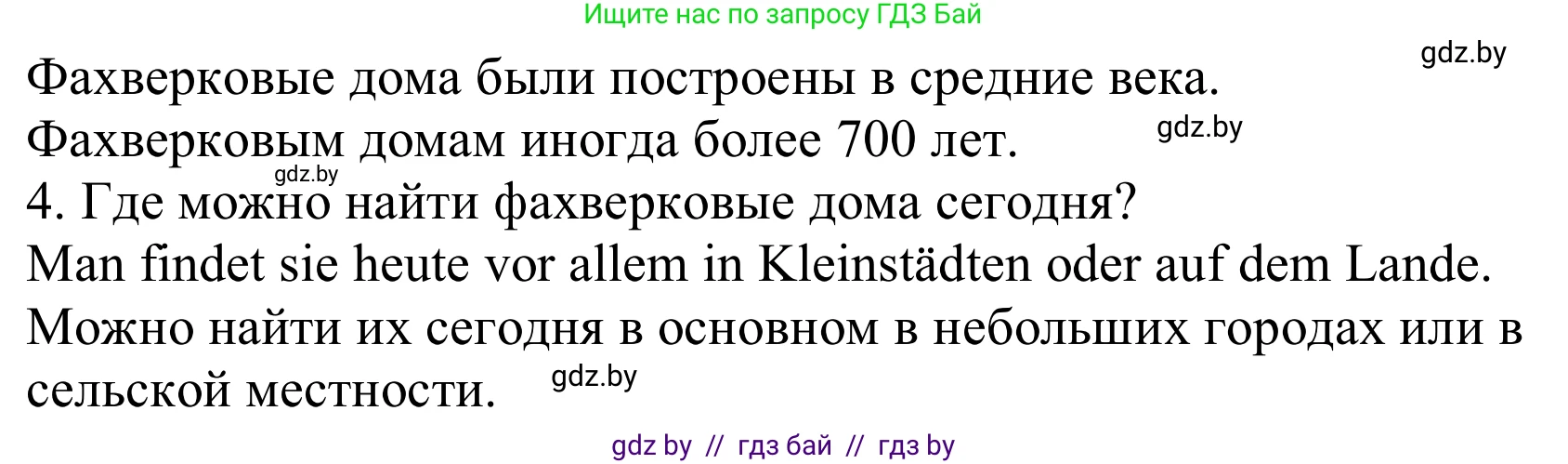 Ищите нас по запросу ГДЗ Бай

gdz.by

Фахверковые дома были построены в средние века.
Фахверковым домам иногда более 700 лет.

gdz.by

gdz.by

4. Где можно найти фахверковые дома сегодня?
Man findet sie heute vor allem in Kleinstädten oder auf dem Lande.
Можно найти их сегодня в основном в небольших городах или в сельской местности.

gdz.by

gdz by // гдз бай // гдз by